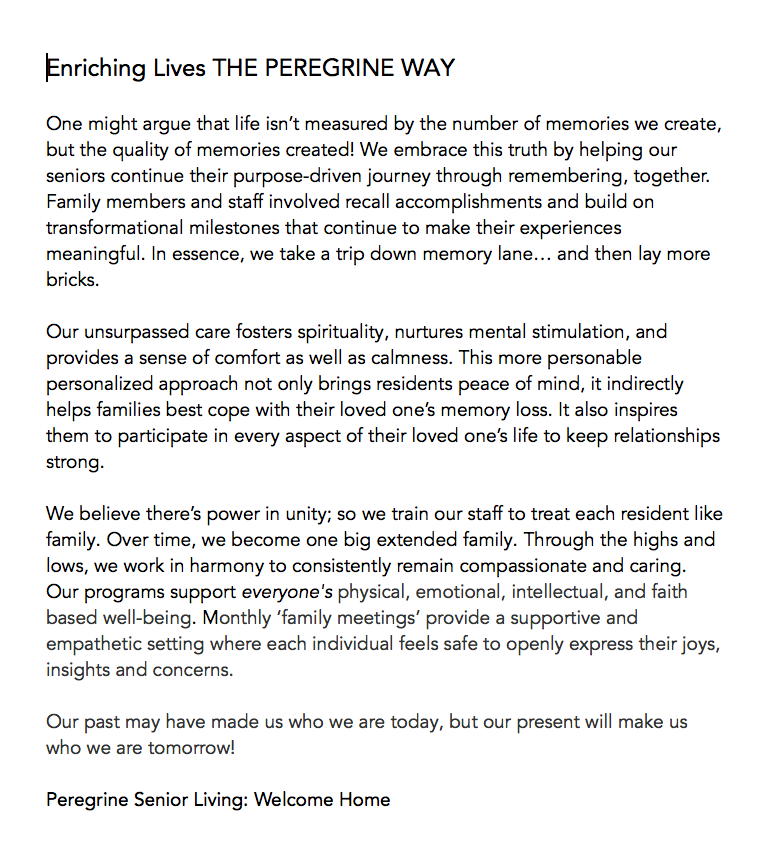 Enriching Lives THE PEREGRINE WAY

One might argue that life isn't measured by the number of memories we create, but the quality of memories created! We embrace this truth by helping our seniors continue their purpose-driven journey through remembering, together. Family members and staff involved recall accomplishments and build on transformational milestones that continue to make their experiences meaningful. In essence, we take a trip down memory lane… and then lay more bricks.

Our unsurpassed care fosters spirituality, nurtures mental stimulation, and provides a sense of comfort as well as calmness. This more personable personalized approach not only brings residents peace of mind, it indirectly helps families best cope with their loved one's memory loss. It also inspires them to participate in every aspect of their loved one's life to keep relationships strong.

We believe there's power in unity; so we train our staff to treat each resident like family. Over time, we become one big extended family. Through the highs and lows, we work in harmony to consistently remain compassionate and caring. Our programs support everyone's physical, emotional, intellectual, and faith based well-being. Monthly 'family meetings' provide a supportive and empathetic setting where each individual feels safe to openly express their joys, insights and concerns.

Our past may have made us who we are today, but our present will make us who we are tomorrow!

Peregrine Senior Living: Welcome Home